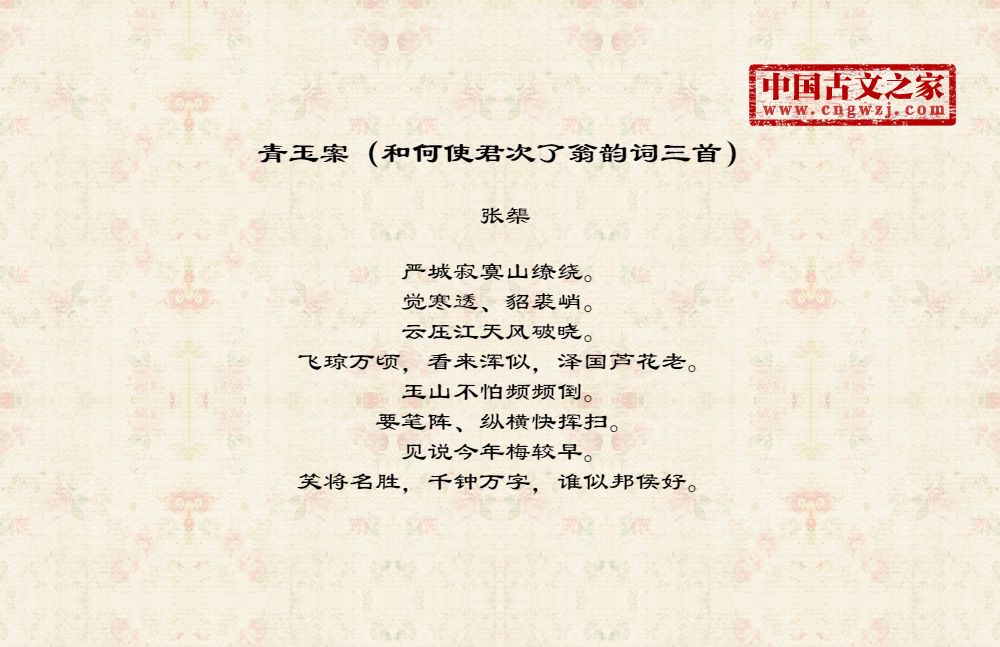 中国古文之家
www.cngwzj.com

青玉案（和何使君次了翁韵词三首）

张榘

严城寂寞山缭绕。
觉寒透、貂裘峭。
云压江天风破晓。
飞琼万顷，看来浑似，泽国芦花老。
玉山不怕频频倒。
要笔阵、纵横快挥扫。
见说今年梅较早。
笑将名胜，千钟万字，谁似邦侯好。